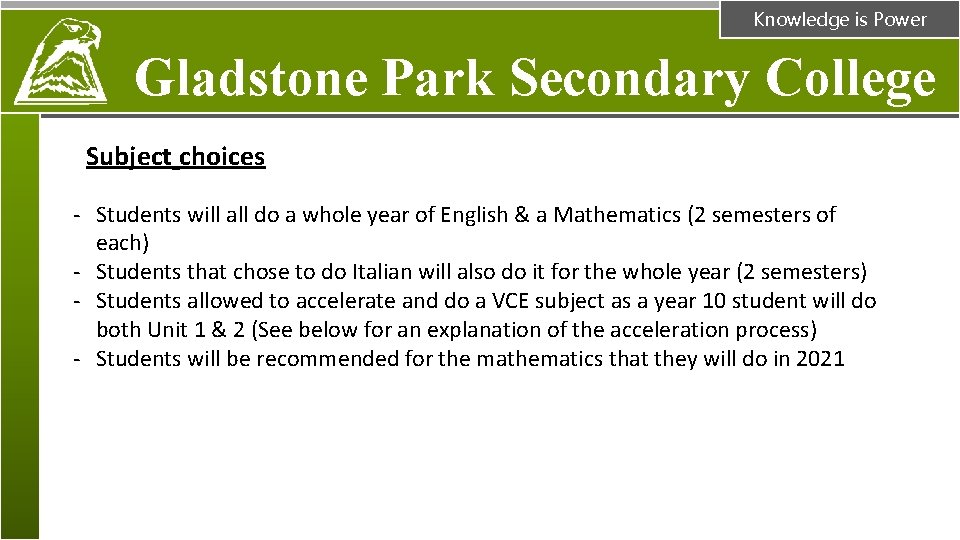 Knowledge is Power

Gladstone Park Secondary College

Subject choices

- Students will all do a whole year of English & a Mathematics (2 semesters of each)
- Students that chose to do Italian will also do it for the whole year (2 semesters)
- Students allowed to accelerate and do a VCE subject as a year 10 student will do both Unit 1 & 2 (See below for an explanation of the acceleration process)
- Students will be recommended for the mathematics that they will do in 2021